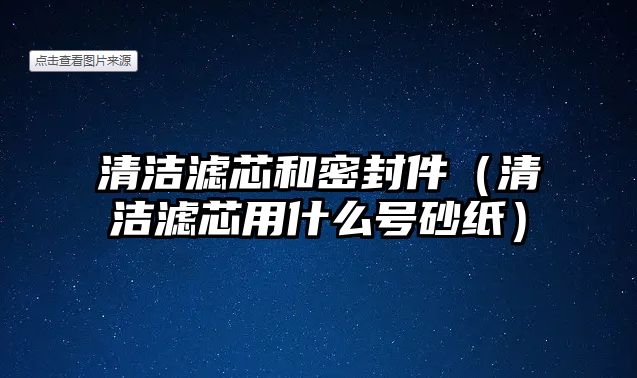 点击查看图片来源

清洁滤芯和密封件（清洁滤芯用什么号砂纸）